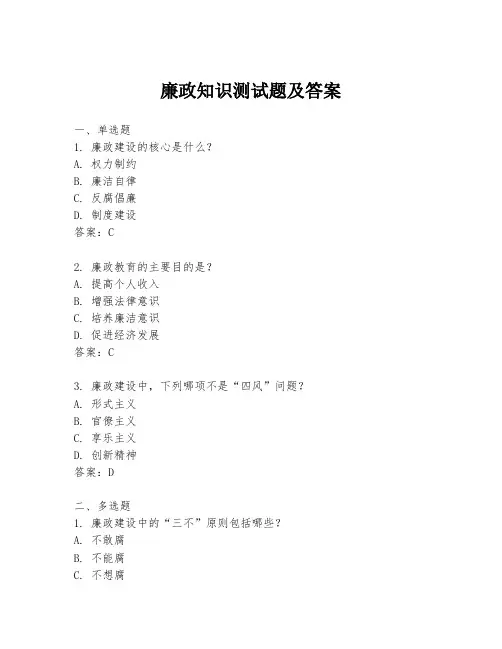 廉政知识测试题及答案

一、单选题
1. 廉政建设的核心是什么？
A. 权力制约
B. 廉洁自律
C. 反腐倡廉
D. 制度建设
答案：C

2. 廉政教育的主要目的是？
A. 提高个人收入
B. 增强法律意识
C. 培养廉洁意识
D. 促进经济发展
答案：C

3. 廉政建设中，下列哪项不是“四风”问题？
A. 形式主义
B. 官僚主义
C. 享乐主义
D. 创新精神
答案：D

二、多选题
1. 廉政建设中的“三不”原则包括哪些？
A. 不敢腐
B. 不能腐
C. 不想腐